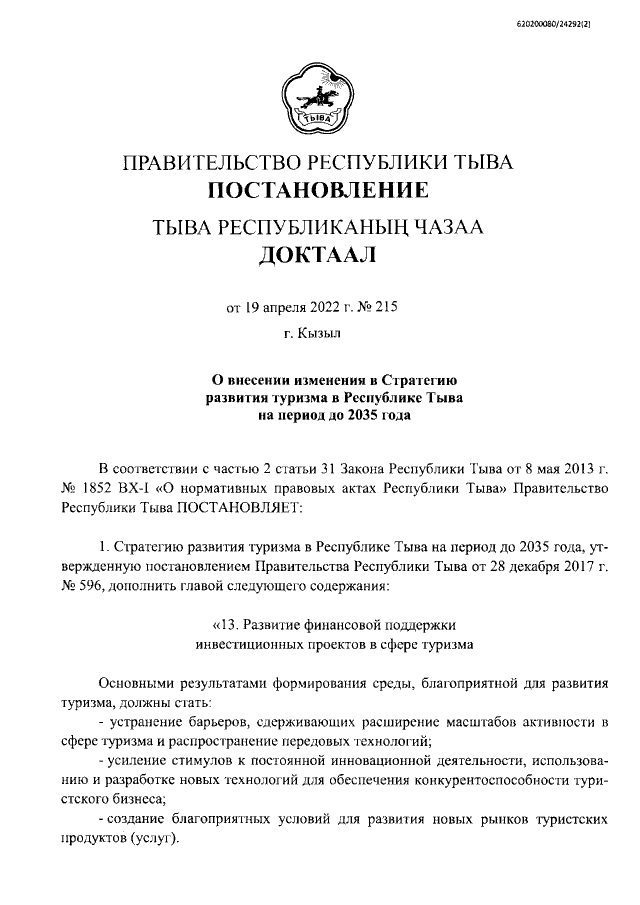 620200080/24292(2)

ТЫВА

ПРАВИТЕЛЬСТВО РЕСПУБЛИКИ ТЫВА
ПОСТАНОВЛЕНИЕ

ТЫВА РЕСПУБЛИКАНЫҢ ЧАЗАА
ДОКТААЛ

от 19 апреля 2022 г. № 215

г. Кызыл

О внесении изменения в Стратегию развития туризма в Республике Тыва на период до 2035 года

В соответствии с частью 2 статьи 31 Закона Республики Тыва от 8 мая 2013 г. № 1852 ВХ-I «О нормативных правовых актах Республики Тыва» Правительство Республики Тыва ПОСТАНОВЛЯЕТ:

1. Стратегию развития туризма в Республике Тыва на период до 2035 года, утвержденную постановлением Правительства Республики Тыва от 28 декабря 2017 г. № 596, дополнить главой следующего содержания:

«13. Развитие финансовой поддержки инвестиционных проектов в сфере туризма

Основными результатами формирования среды, благоприятной для развития туризма, должны стать:
- устранение барьеров, сдерживающих расширение масштабов активности в сфере туризма и распространение передовых технологий;
- усиление стимулов к постоянной инновационной деятельности, использованию и разработке новых технологий для обеспечения конкурентоспособности туристского бизнеса;
- создание благоприятных условий для развития новых рынков туристских продуктов (услуг).